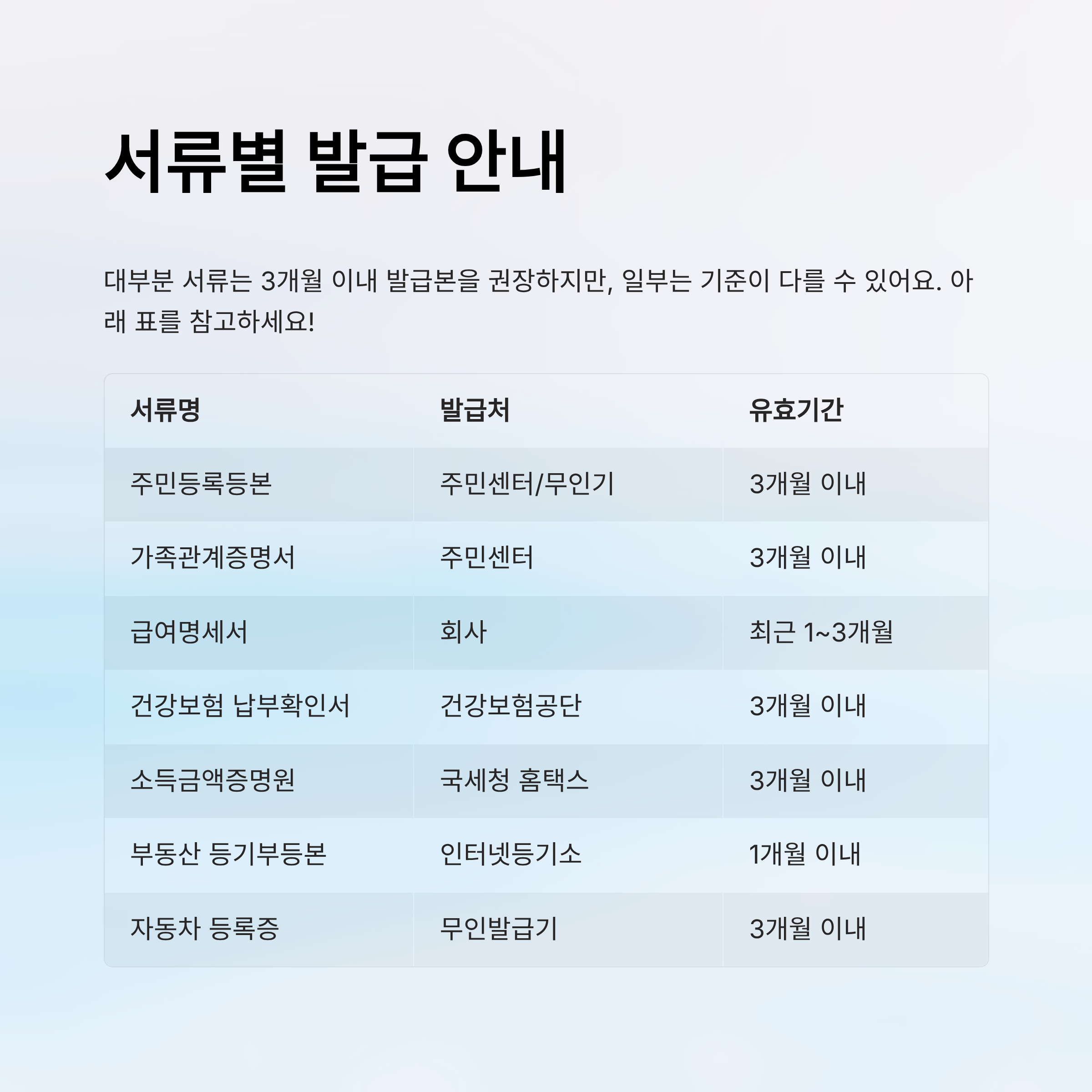 서류별 발급 안내

대부분 서류는 3개월 이내 발급본을 권장하지만, 일부는 기준이 다를 수 있어요. 아래 표를 참고하세요!

| 서류명 | 발급처 | 유효기간 |
|---|---|---|
| 주민등록등본 | 주민센터/무인기 | 3개월 이내 |
| 가족관계증명서 | 주민센터 | 3개월 이내 |
| 급여명세서 | 회사 | 최근 1~3개월 |
| 건강보험 납부확인서 | 건강보험공단 | 3개월 이내 |
| 소득금액증명원 | 국세청 홈택스 | 3개월 이내 |
| 부동산 등기부등본 | 인터넷등기소 | 1개월 이내 |
| 자동차 등록증 | 무인발급기 | 3개월 이내 |